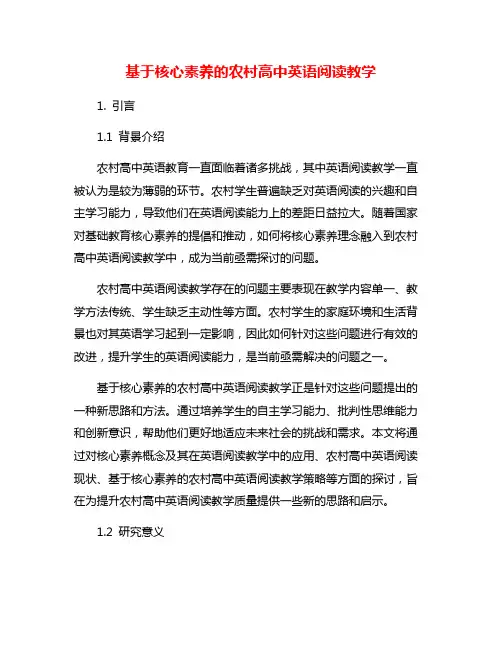 基于核心素养的农村高中英语阅读教学

1. 引言

1.1 背景介绍

农村高中英语教育一直面临着诸多挑战，其中英语阅读教学一直被认为是较为薄弱的环节。农村学生普遍缺乏对英语阅读的兴趣和自主学习能力，导致他们在英语阅读能力上的差距日益拉大。随着国家对基础教育核心素养的提倡和推动，如何将核心素养理念融入到农村高中英语阅读教学中，成为当前亟需探讨的问题。

农村高中英语阅读教学存在的问题主要表现在教学内容单一、教学方法传统、学生缺乏主动性等方面。农村学生的家庭环境和生活背景也对其英语学习起到一定影响，因此如何针对这些问题进行有效的改进，提升学生的英语阅读能力，是当前亟需解决的问题之一。

基于核心素养的农村高中英语阅读教学正是针对这些问题提出的一种新思路和方法。通过培养学生的自主学习能力、批判性思维能力和创新意识，帮助他们更好地适应未来社会的挑战和需求。本文将通过对核心素养概念及其在英语阅读教学中的应用、农村高中英语阅读现状、基于核心素养的农村高中英语阅读教学策略等方面的探讨，旨在为提升农村高中英语阅读教学质量提供一些新的思路和启示。

1.2 研究意义